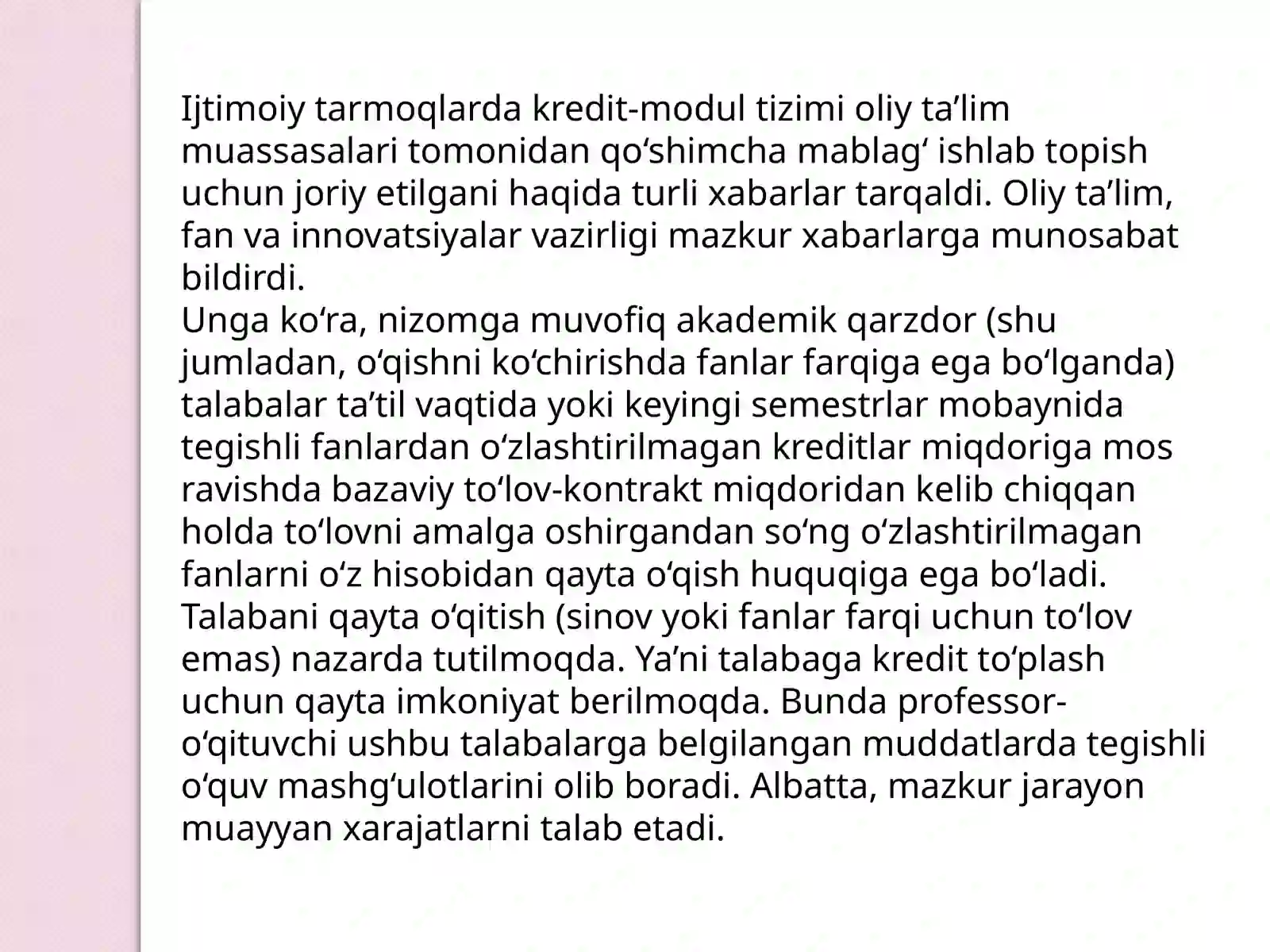 Ijtimoiy tarmoqlarda kredit-modul tizimi oliy ta’lim muassasalari tomonidan qo‘shimcha mablag‘ ishlab topish uchun joriy etilgani haqida turli xabarlar tarqaldi. Oliy ta’lim, fan va innovatsiyalar vazirligi mazkur xabarlarga munosabat bildirdi.
Unga ko‘ra, nizomga muvofiq akademik qarzdor (shu jumladan, o‘qishni ko‘chirishda fanlar farqiga ega bo‘lganda) talabalar ta’til vaqtida yoki keyingi semestrlar mobaynida tegishli fanlardan o‘zlashtirilmagan kreditlar miqdoriga mos ravishda bazaviy to‘lov-kontrakt miqdoridan kelib chiqqan holda to‘lovni amalga oshirgandan so‘ng o‘zlashtirilmagan fanlarni o‘z hisobidan qayta o‘qish huquqiga ega bo‘ladi.
Talabani qayta o‘qitish (sinov yoki fanlar farqi uchun to‘lov emas) nazarda tutilmoqda. Ya’ni talabaga kredit to‘plash uchun qayta imkoniyat berilmoqda. Bunda professor-o‘qituvchi ushbu talabalarga belgilangan muddatlarda tegishli o‘quv mashg‘ulotlarini olib boradi. Albatta, mazkur jarayon muayyan xarajatlarni talab etadi.